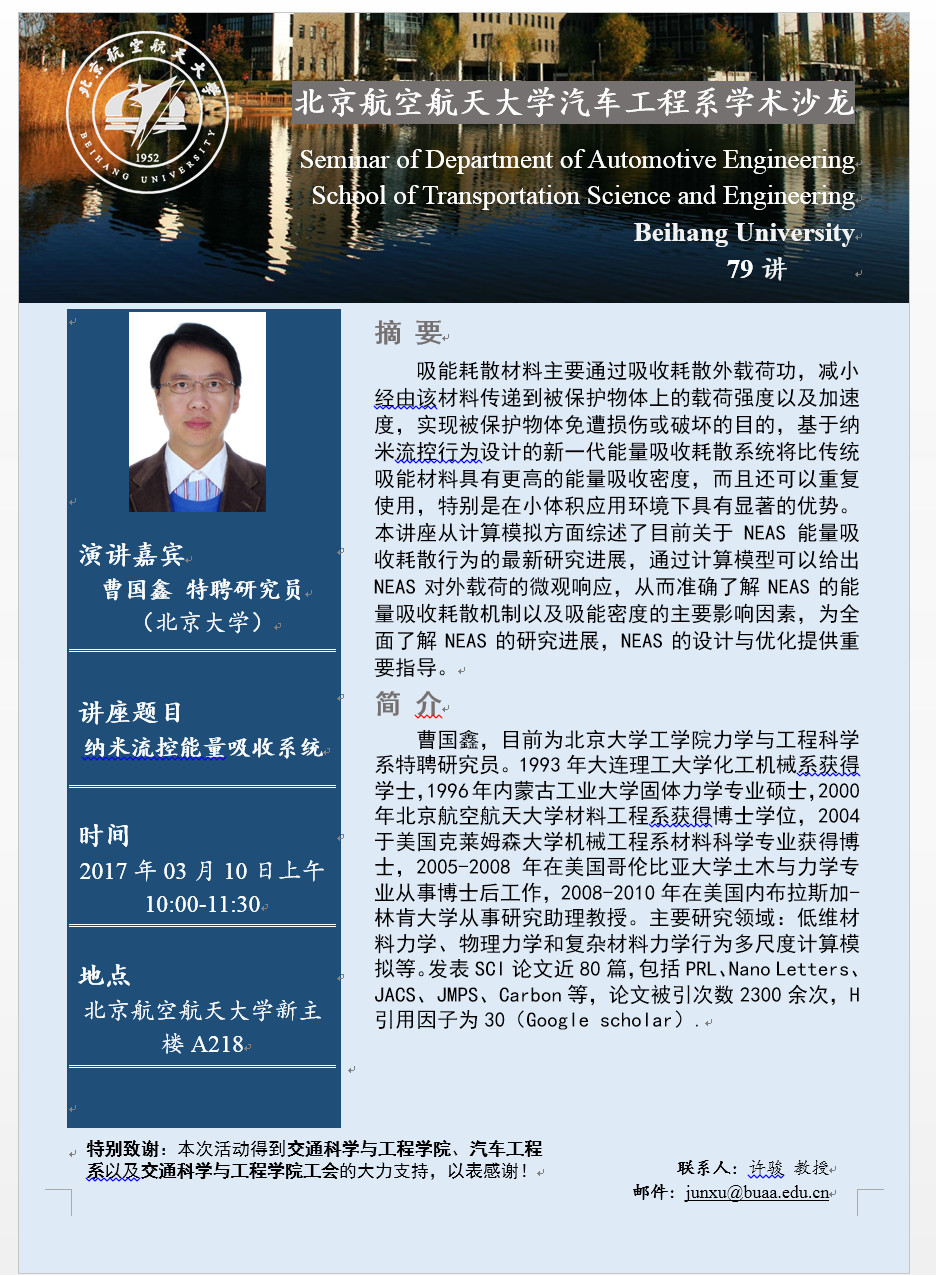 北京航空航天大学
1952
BEIHANG UNIVERSITY

北京航空航天大学汽车工程系学术沙龙

Seminar of Department of Automotive Engineering
School of Transportation Science and Engineering
Beihang University
79 讲

演讲嘉宾
曹国鑫 特聘研究员
（北京大学）

讲座题目
纳米流控能量吸收系统

时间
2017 年 03 月 10 日上午 10:00-11:30

地点
北京航空航天大学新主楼 A218

摘 要

吸能耗散材料主要通过吸收耗散外载荷功，减小经由该材料传递到被保护物体上的载荷强度以及加速度，实现被保护物体免遭损伤或破坏的目的，基于纳米流控行为设计的新一代能量吸收耗散系统将比传统吸能材料具有更高的能量吸收密度，而且还可以重复使用，特别是在小体积应用环境下具有显著的优势。本讲座从计算模拟方面综述了目前关于 NEAS 能量吸收耗散行为的最新研究进展，通过计算模型可以给出 NEAS 对外载荷的微观响应，从而准确了解 NEAS 的能量吸收耗散机制以及吸能密度的主要影响因素，为全面了解 NEAS 的研究进展，NEAS 的设计与优化提供重要指导。

简 介

曹国鑫，目前为北京大学工学院力学与工程科学系特聘研究员。1993 年大连理工大学化工机械系获得学士,1996 年内蒙古工业大学固体力学专业硕士,2000 年北京航空航天大学材料工程系获得博士学位，2004 于美国克莱姆森大学机械工程系材料科学专业获得博士，2005-2008 年在美国哥伦比亚大学土木与力学专业从事博士后工作，2008-2010 年在美国内布拉斯加-林肯大学从事研究助理教授。主要研究领域：低维材料力学、物理力学和复杂材料力学行为多尺度计算模拟等。发表 SCI 论文近 80 篇,包括 PRL、Nano Letters、JACS、JMPS、Carbon 等，论文被引次数 2300 余次，H 引用因子为 30（Google scholar）.

特别致谢：本次活动得到交通科学与工程学院、汽车工程系以及交通科学与工程学院工会的大力支持，以表感谢！

联系人：许骏 教授
邮件：junxu@buaa.edu.cn